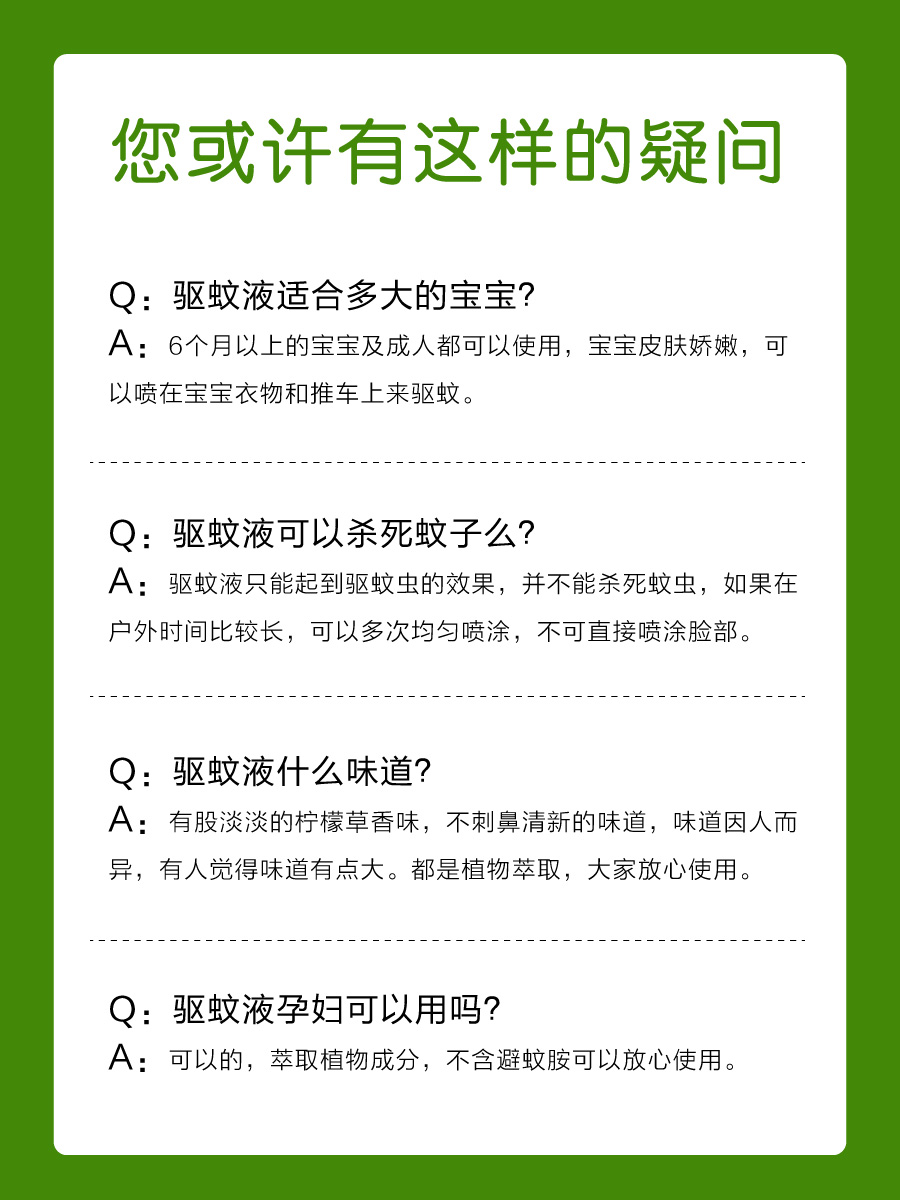 您或许有这样的疑问

Q：驱蚊液适合多大的宝宝?
A：6个月以上的宝宝及成人都可以使用，宝宝皮肤娇嫩，可以喷在宝宝衣物和推车上来驱蚊。

Q：驱蚊液可以杀死蚊子么?
A：驱蚊液只能起到驱蚊虫的效果，并不能杀死蚊虫，如果在户外时间比较长，可以多次均匀喷涂，不可直接喷涂脸部。

Q：驱蚊液什么味道?
A：有股淡淡的柠檬草香味，不刺鼻清新的味道，味道因人而异，有人觉得味道有点大。都是植物萃取，大家放心使用。

Q：驱蚊液孕妇可以用吗?
A：可以的，萃取植物成分，不含避蚊胺可以放心使用。